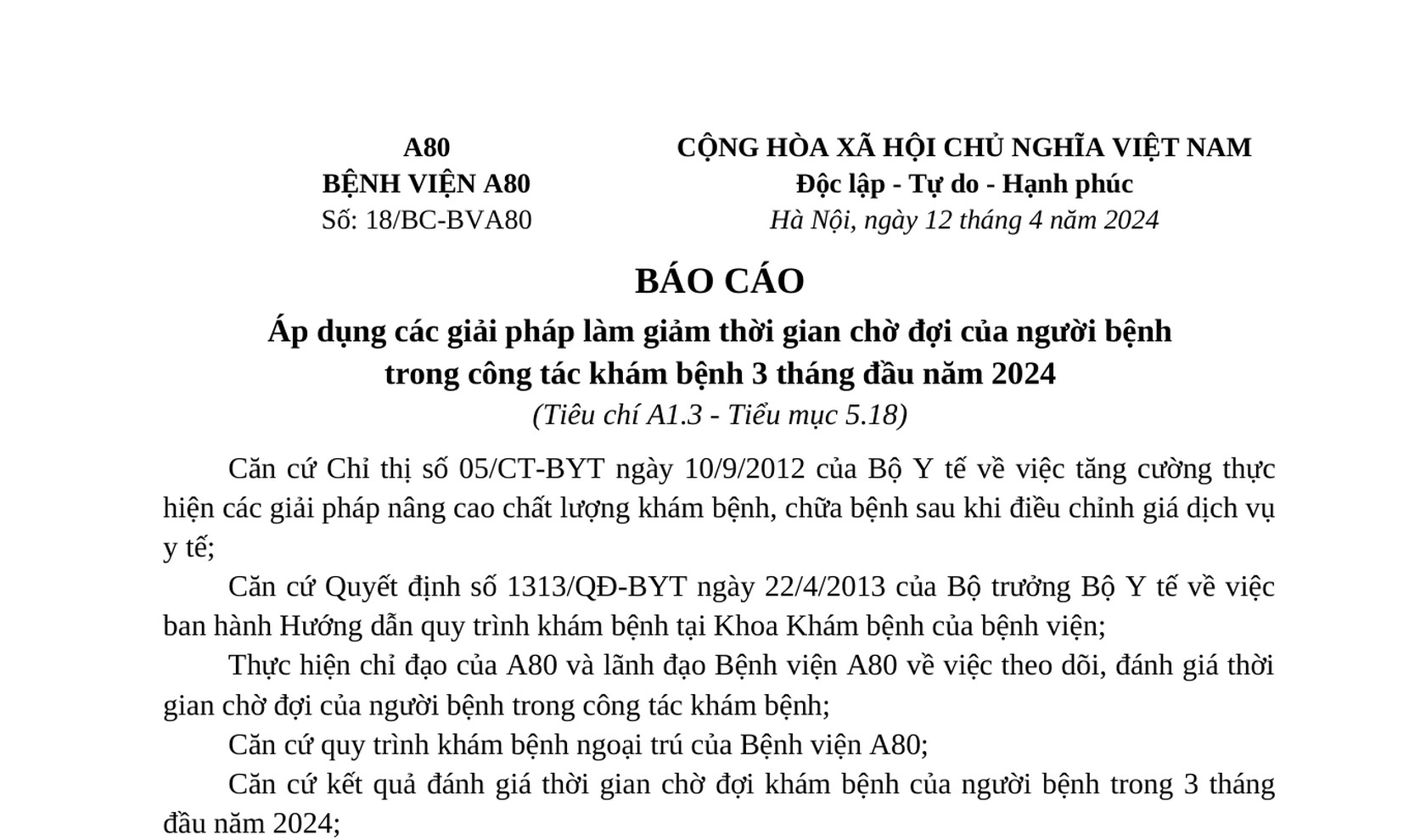 A80
BỆNH VIỆN A80
Số: 18/BC-BVA80

CỘNG HÒA XÃ HỘI CHỦ NGHĨA VIỆT NAM
Độc lập - Tự do - Hạnh phúc
Hà Nội, ngày 12 tháng 4 năm 2024

BÁO CÁO
Áp dụng các giải pháp làm giảm thời gian chờ đợi của người bệnh trong công tác khám bệnh 3 tháng đầu năm 2024
(Tiêu chí A1.3 - Tiểu mục 5.18)

Căn cứ Chỉ thị số 05/CT-BYT ngày 10/9/2012 của Bộ Y tế về việc tăng cường thực hiện các giải pháp nâng cao chất lượng khám bệnh, chữa bệnh sau khi điều chỉnh giá dịch vụ y tế;

Căn cứ Quyết định số 1313/QĐ-BYT ngày 22/4/2013 của Bộ trưởng Bộ Y tế về việc ban hành Hướng dẫn quy trình khám bệnh tại Khoa Khám bệnh của bệnh viện;

Thực hiện chỉ đạo của A80 và lãnh đạo Bệnh viện A80 về việc theo dõi, đánh giá thời gian chờ đợi của người bệnh trong công tác khám bệnh;

Căn cứ quy trình khám bệnh ngoại trú của Bệnh viện A80;

Căn cứ kết quả đánh giá thời gian chờ đợi khám bệnh của người bệnh trong 3 tháng đầu năm 2024;